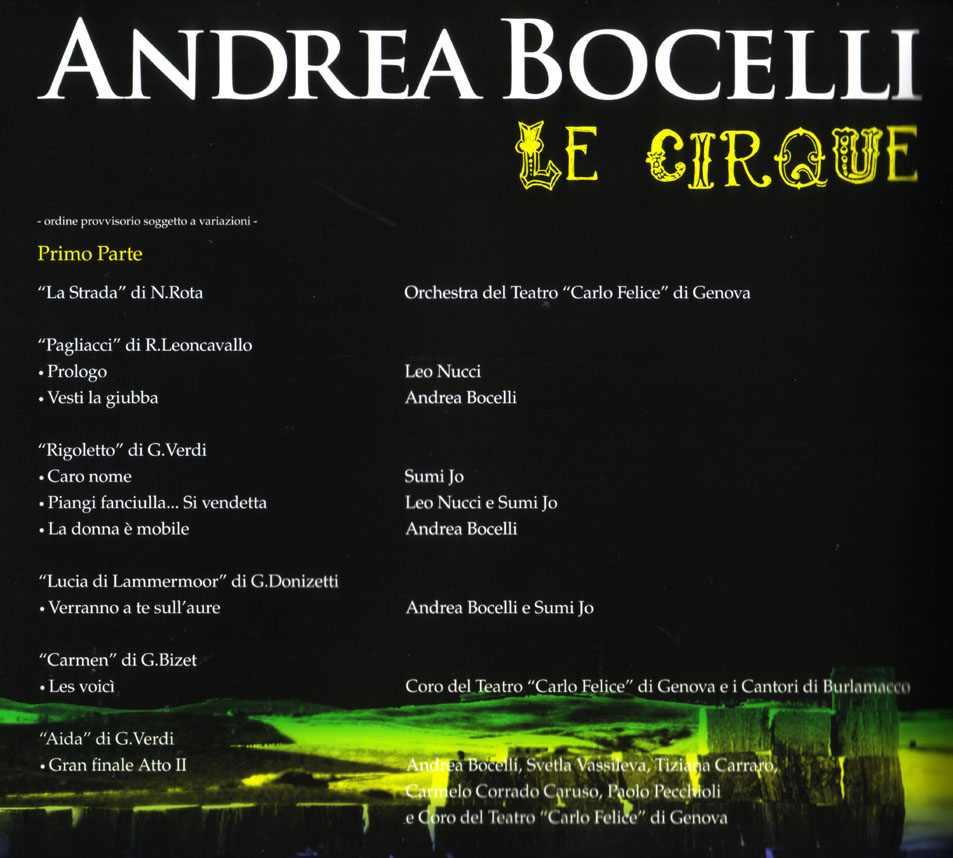 ANDREA BOCELLI
LE CIRQUE

- ordine provvisorio soggetto a variazioni -

Primo Parte

"La Strada" di N.Rota
Orchestra del Teatro "Carlo Felice" di Genova

"Pagliacci" di R.Leoncavallo
• Prologo
Leo Nucci
• Vesti la giubba
Andrea Bocelli

"Rigoletto" di G.Verdi
• Caro nome
Sumi Jo
• Piangi fanciulla... Si vendetta
Leo Nucci e Sumi Jo
• La donna è mobile
Andrea Bocelli

"Lucia di Lammermoor" di G.Donizetti
• Verranno a te sull'aure
Andrea Bocelli e Sumi Jo

"Carmen" di G.Bizet
• Les voicì
Coro del Teatro "Carlo Felice" di Genova e i Cantori di Burlamacco

"Aida" di G.Verdi
• Gran finale Atto II
Andrea Bocelli, Svetla Vassileva, Tiziana Carraro, Carmelo Corrado Caruso, Paolo Pecchioli e Coro del Teatro "Carlo Felice" di Genova